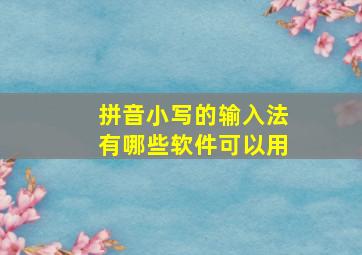 拼音小写的输入法
有哪些软件可以用